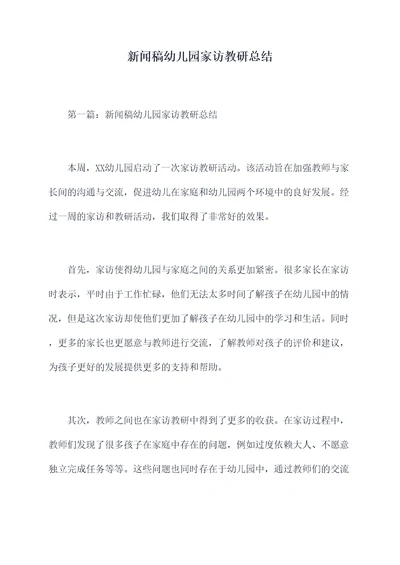 新闻稿幼儿园家访教研总结

第一篇：新闻稿幼儿园家访教研总结

本周，XX幼儿园启动了一次家访教研活动。该活动旨在加强教师与家长间的沟通与交流，促进幼儿在家庭和幼儿园两个环境中的良好发展。经过一周的家访和教研活动，我们取得了非常好的效果。

首先，家访使得幼儿园与家庭之间的关系更加紧密。很多家长在家访时表示，平时由于工作忙碌，他们无法太多时间了解孩子在幼儿园中的情况，但是这次家访却使他们更加了解孩子在幼儿园中的学习和生活。同时，更多的家长也更愿意与教师进行交流，了解教师对孩子的评价和建议，为孩子更好的发展提供更多的支持和帮助。

其次，教师之间也在家访教研中得到了更多的收获。在家访过程中，教师们发现了很多孩子在家庭中存在的问题，例如过度依赖大人、不愿意独立完成任务等等。这些问题也同时存在于幼儿园中，通过教师们的交流